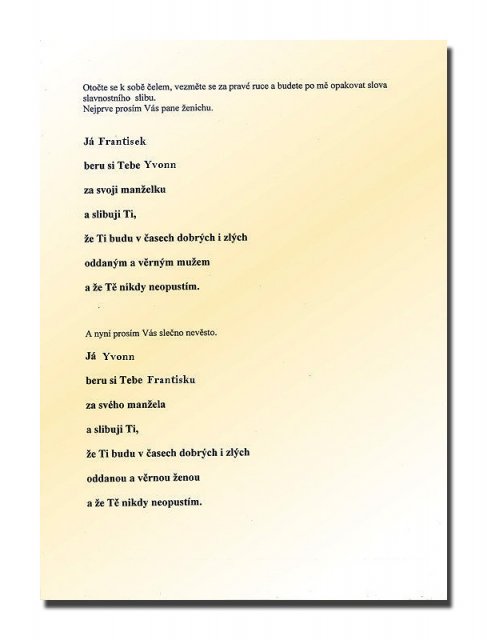 Otočte se k sobě čelem, vezměte se za pravé ruce a budete po mě opakovat slova slavnostního slibu.
Nejprve prosím Vás pane ženichu.

Já Frantisek

beru si Tebe Yvonn

za svoji manželku

a slibuji Ti,

že Ti budu v časech dobrých i zlých

oddaným a věrným mužem

a že Tě nikdy neopustím.

A nyní prosím Vás slečno nevěsto.

Já Yvonn

beru si Tebe Frantisku

za svého manžela

a slibuji Ti,

že Ti budu v časech dobrých i zlých

oddanou a věrnou ženou

a že Tě nikdy neopustím.